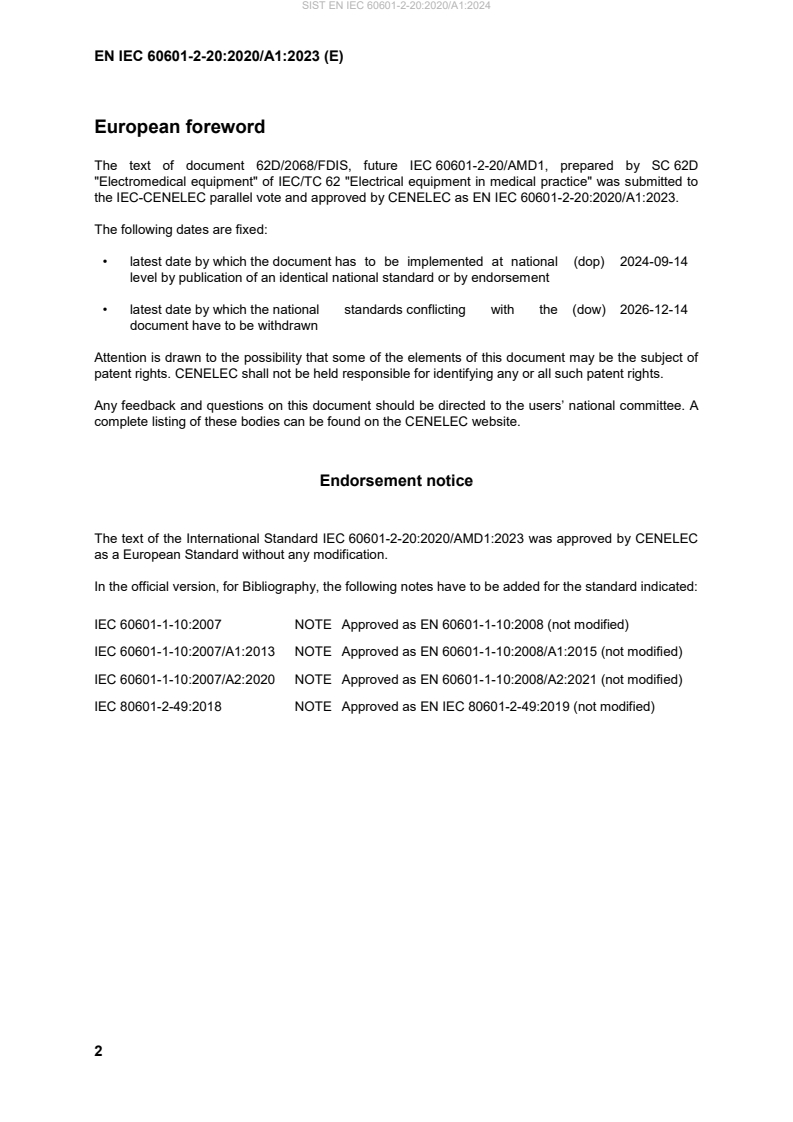 SIST EN IEC 60601-2-20:2020/A1:2024

EN IEC 60601-2-20:2020/A1:2023 (E)

European foreword

The text of document 62D/2068/FDIS, future IEC 60601-2-20/AMD1, prepared by SC 62D "Electromedical equipment" of IEC/TC 62 "Electrical equipment in medical practice" was submitted to the IEC-CENELEC parallel vote and approved by CENELEC as EN IEC 60601-2-20:2020/A1:2023.

The following dates are fixed:

• latest date by which the document has to be implemented at national level by publication of an identical national standard or by endorsement (dop) 2024-09-14

• latest date by which the national standards conflicting with the document have to be withdrawn (dow) 2026-12-14

Attention is drawn to the possibility that some of the elements of this document may be the subject of patent rights. CENELEC shall not be held responsible for identifying any or all such patent rights.

Any feedback and questions on this document should be directed to the users' national committee. A complete listing of these bodies can be found on the CENELEC website.

Endorsement notice

The text of the International Standard IEC 60601-2-20:2020/AMD1:2023 was approved by CENELEC as a European Standard without any modification.

In the official version, for Bibliography, the following notes have to be added for the standard indicated:

IEC 60601-1-10:2007 NOTE Approved as EN 60601-1-10:2008 (not modified)

IEC 60601-1-10:2007/A1:2013 NOTE Approved as EN 60601-1-10:2008/A1:2015 (not modified)

IEC 60601-1-10:2007/A2:2020 NOTE Approved as EN 60601-1-10:2008/A2:2021 (not modified)

IEC 80601-2-49:2018 NOTE Approved as EN IEC 80601-2-49:2019 (not modified)

2